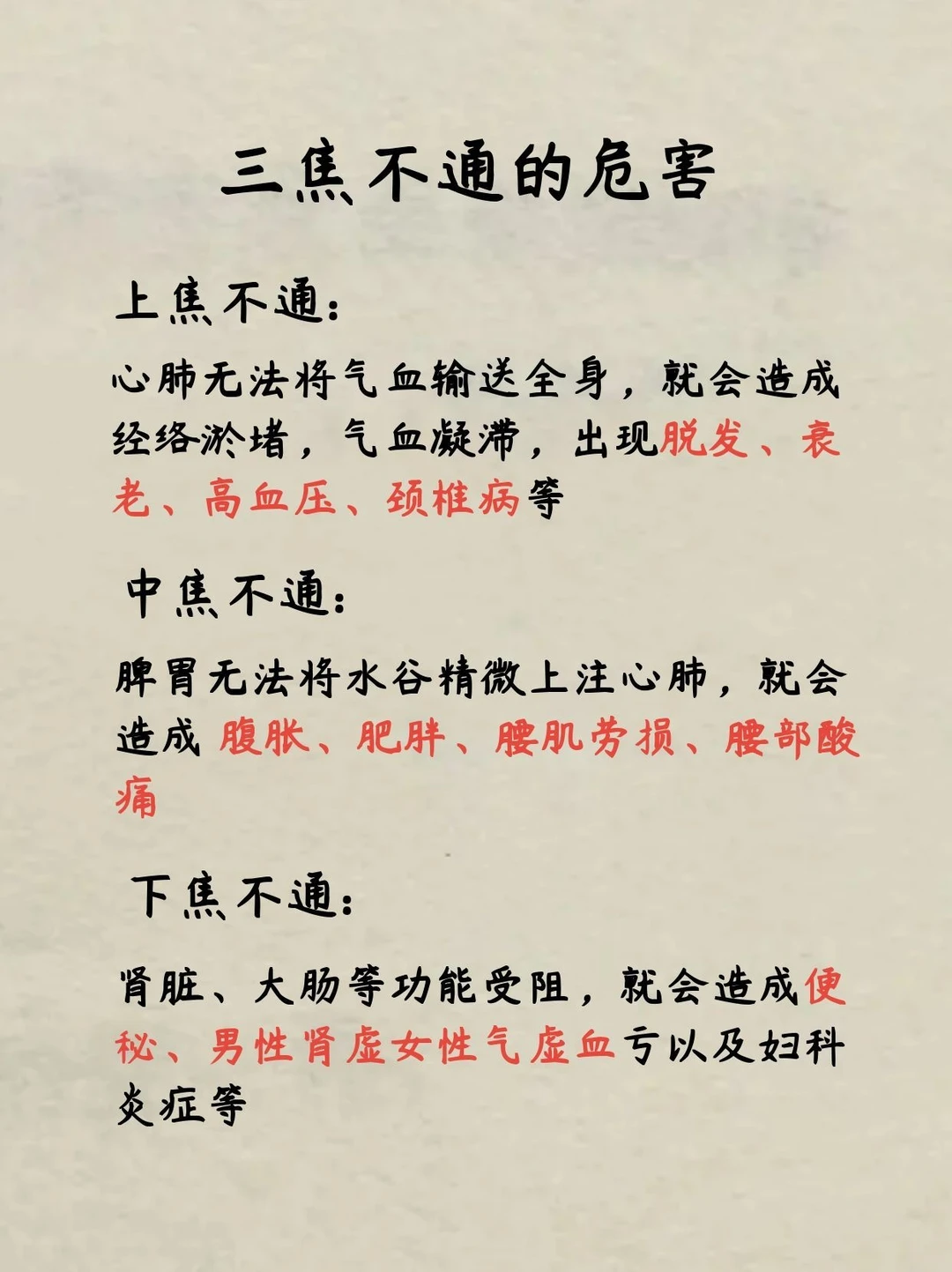 三焦不通的危害

上焦不通：

心肺无法将气血输送全身，就会造成经络淤堵，气血凝滞，出现脱发、衰老、高血压、颈椎病等

中焦不通：

脾胃无法将水谷精微上注心肺，就会造成 腹胀、肥胖、腰肌劳损、腰部酸痛

下焦不通：

肾脏、大肠等功能受阻，就会造成便秘、男性肾虚女性气虚血亏以及妇科炎症等